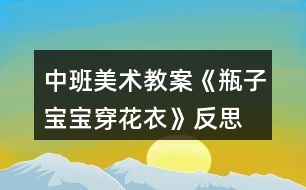 中班美术教案《瓶子宝宝穿花衣》反思